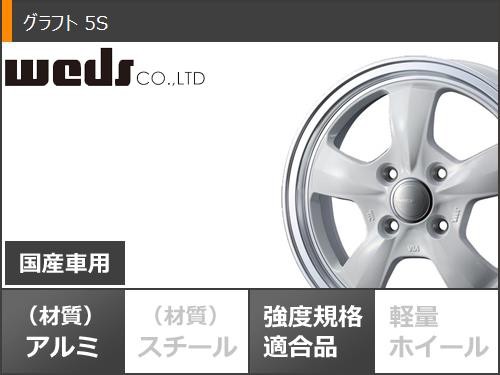 グラフト 5S

weds CO.,LTD

国産車用

（材質）
アルミ

（材質）
スチール

強度規格
適合品

軽量
ホイール